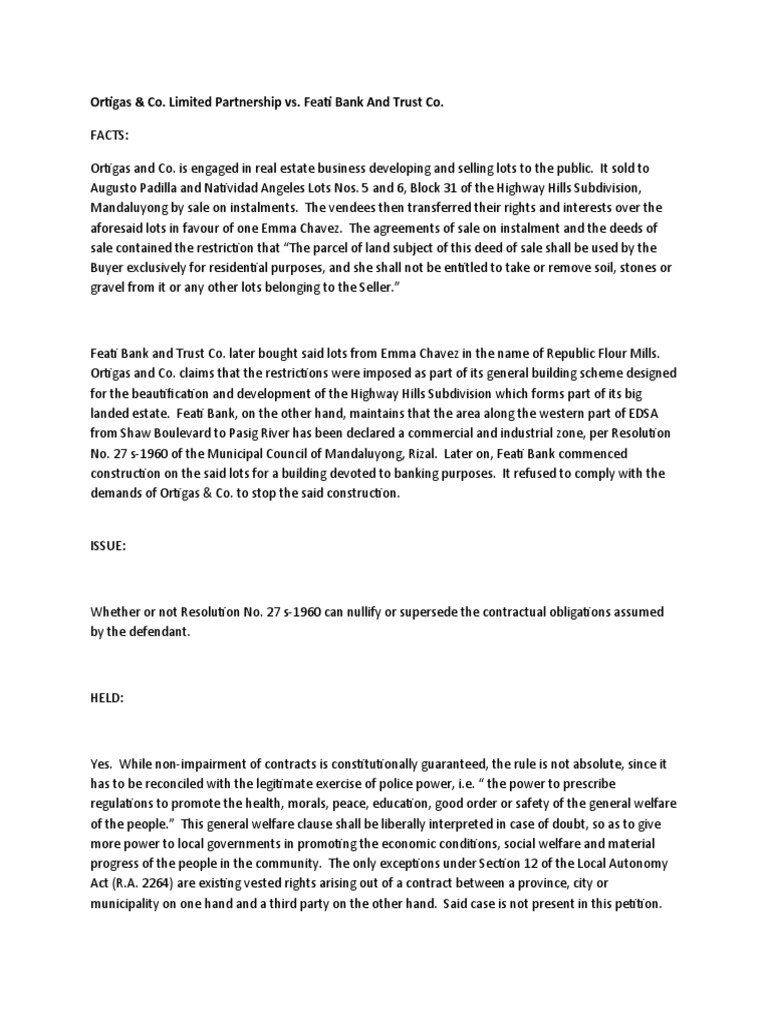 Ortigas & Co. Limited Partnership vs. Feati Bank And Trust Co.

FACTS:

Ortigas and Co. is engaged in real estate business developing and selling lots to the public. It sold to Augusto Padilla and Natividad Angeles Lots Nos. 5 and 6, Block 31 of the Highway Hills Subdivision, Mandaluyong by sale on instalments. The vendees then transferred their rights and interests over the aforesaid lots in favour of one Emma Chavez. The agreements of sale on instalment and the deeds of sale contained the restriction that "The parcel of land subject of this deed of sale shall be used by the Buyer exclusively for residential purposes, and she shall not be entitled to take or remove soil, stones or gravel from it or any other lots belonging to the Seller."

Feati Bank and Trust Co. later bought said lots from Emma Chavez in the name of Republic Flour Mills. Ortigas and Co. claims that the restrictions were imposed as part of its general building scheme designed for the beautification and development of the Highway Hills Subdivision which forms part of its big landed estate. Feati Bank, on the other hand, maintains that the area along the western part of EDSA from Shaw Boulevard to Pasig River has been declared a commercial and industrial zone, per Resolution No. 27 s-1960 of the Municipal Council of Mandaluyong, Rizal. Later on, Feati Bank commenced construction on the said lots for a building devoted to banking purposes. It refused to comply with the demands of Ortigas & Co. to stop the said construction.

ISSUE:

Whether or not Resolution No. 27 s-1960 can nullify or supersede the contractual obligations assumed by the defendant.

HELD:

Yes. While non-impairment of contracts is constitutionally guaranteed, the rule is not absolute, since it has to be reconciled with the legitimate exercise of police power, i.e. " the power to prescribe regulations to promote the health, morals, peace, education, good order or safety of the general welfare of the people." This general welfare clause shall be liberally interpreted in case of doubt, so as to give more power to local governments in promoting the economic conditions, social welfare and material progress of the people in the community. The only exceptions under Section 12 of the Local Autonomy Act (R.A. 2264) are existing vested rights arising out of a contract between a province, city or municipality on one hand and a third party on the other hand. Said case is not present in this petition.